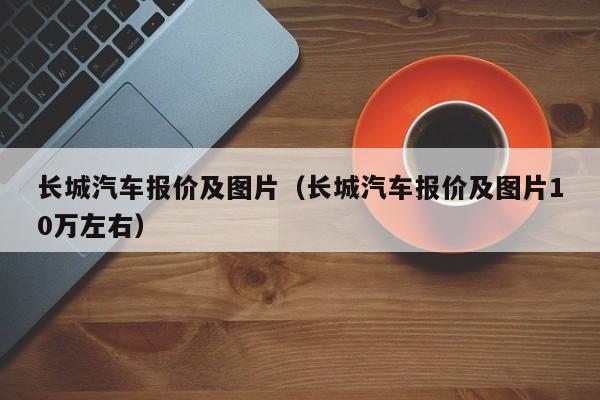 长城汽车报价及图片（长城汽车报价及图片10万左右）